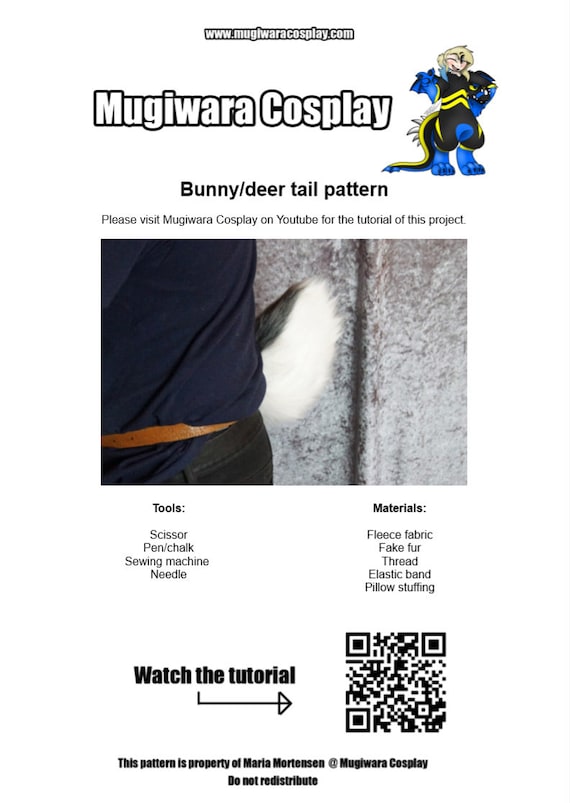 www.mugiwaracosplay.com

Mugiwara Cosplay

Bunny/deer tail pattern

Please visit Mugiwara Cosplay on Youtube for the tutorial of this project.

Tools:

Scissor
Pen/chalk
Sewing machine
Needle

Materials:

Fleece fabric
Fake fur
Thread
Elastic band
Pillow stuffing

Watch the tutorial

This pattern is property of Maria Mortensen @ Mugiwara Cosplay
Do not redistribute